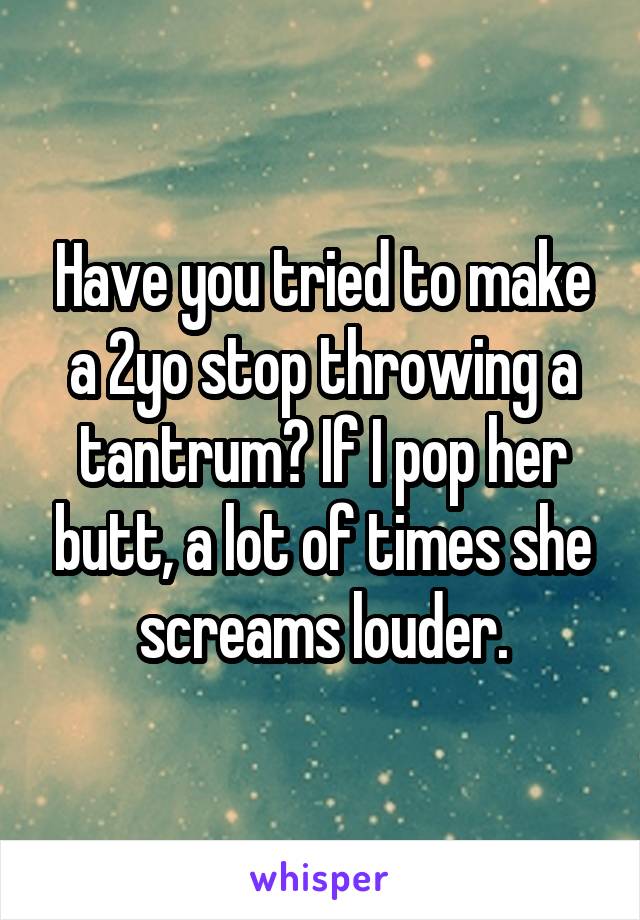 Have you tried to make a 2yo stop throwing a tantrum? If I pop her butt, a lot of times she screams louder.

whisper